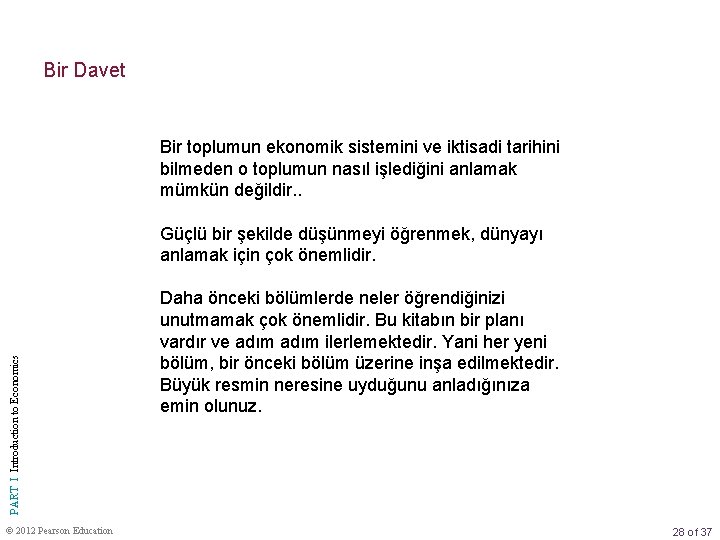 Bir Davet

Bir toplumun ekonomik sistemini ve iktisadi tarihini bilmeden o toplumun nasıl işlediğini anlamak mümkün değildir..

Güçlü bir şekilde düşünmeyi öğrenmek, dünyayı anlamak için çok önemlidir.

Daha önceki bölümlerde neler öğrendiğinizi unutmamak çok önemlidir. Bu kitabın bir planı vardır ve adım adım ilerlemektedir. Yani her yeni bölüm, bir önceki bölüm üzerine inşa edilmektedir. Büyük resmin neresine uyduğunu anladığınıza emin olunuz.

PART I Introduction to Economics

© 2012 Pearson Education

28 of 37